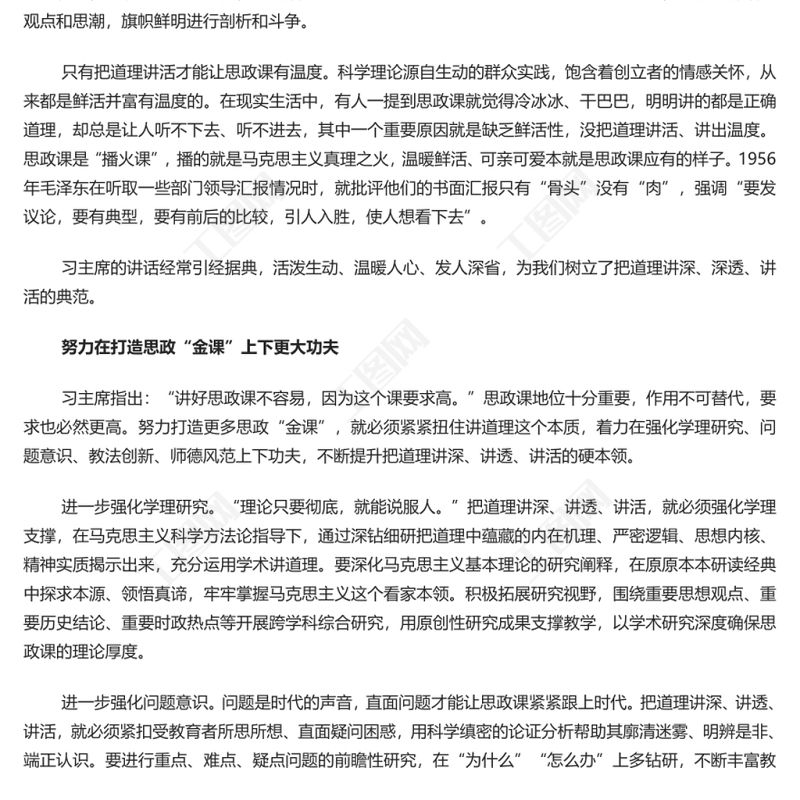 观点和思潮，旗帜鲜明进行剖析和斗争。

只有把道理讲活才能让思政课有温度。科学理论源自生动的群众实践，饱含着创立者的情感关怀，从来都是鲜活并富有温度的。在现实生活中，有人一提到思政课就觉得冷冰冰、干巴巴，明明讲的都是正确道理，却总是让人听不下去、听不进去，其中一个重要原因就是缺乏鲜活性，没把道理讲活、讲出温度。思政课是“播火课”，播的就是马克思主义真理之火，温暖鲜活、可亲可爱本就是思政课应有的样子。1956年毛泽东在听取一些部门领导汇报情况时，就批评他们的书面汇报只有“骨头”没有“肉”，强调“要发议论，要有典型，要有前后的比较，引人入胜，使人想看下去”。

习主席的讲话经常引经据典，活泼生动、温暖人心、发人深省，为我们树立了把道理讲深、深透、讲活的典范。

努力在打造思政“金课”上下更大功夫

习主席指出：“讲好思政课不容易，因为这个课要求高。”思政课地位十分重要，作用不可替代，要求也必然更高。努力打造更多思政“金课”，就必须紧紧扭住讲道理这个本质，着力在强化学理研究、问题意识、教法创新、师德风范上下功夫，不断提升把道理讲深、讲透、讲活的硬本领。

进一步强化学理研究。“理论只要彻底，就能说服人。”把道理讲深、讲透、讲活，就必须强化学理支撑，在马克思主义科学方法论指导下，通过深钻细研把道理中蕴藏的内在机理、严密逻辑、思想内核、精神实质揭示出来，充分运用学术讲道理。要深化马克思主义基本理论的研究阐释，在原原本本研读经典中探求本源、领悟真谛，牢牢掌握马克思主义这个看家本领。积极拓展研究视野，围绕重要思想观点、重要历史结论、重要时政热点等开展跨学科综合研究，用原创性研究成果支撑教学，以学术研究深度确保思政课的理论厚度。

进一步强化问题意识。问题是时代的声音，直面问题才能让思政课紧紧跟上时代。把道理讲深、讲透、讲活，就必须紧扣受教育者所思所想、直面疑问困惑，用科学缜密的论证分析帮助其廓清迷雾、明辨是非、端正认识。要进行重点、难点、疑点问题的前瞻性研究，在“为什么”“怎么办”上多钻研，不断丰富教